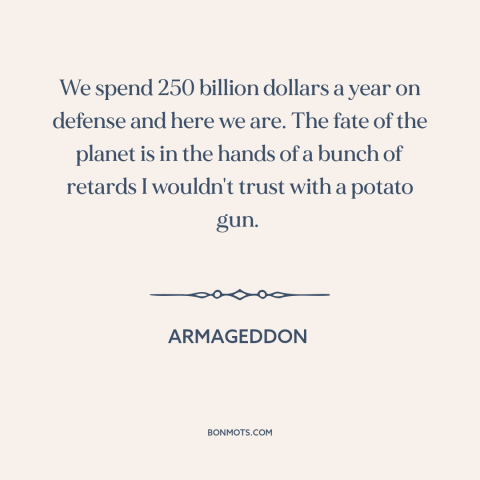 We spend 250 billion dollars a year on defense and here we are. The fate of the planet is in the hands of a bunch of retards I wouldn't trust with a potato gun.

ARMAGEDDON

BONMOTS.COM